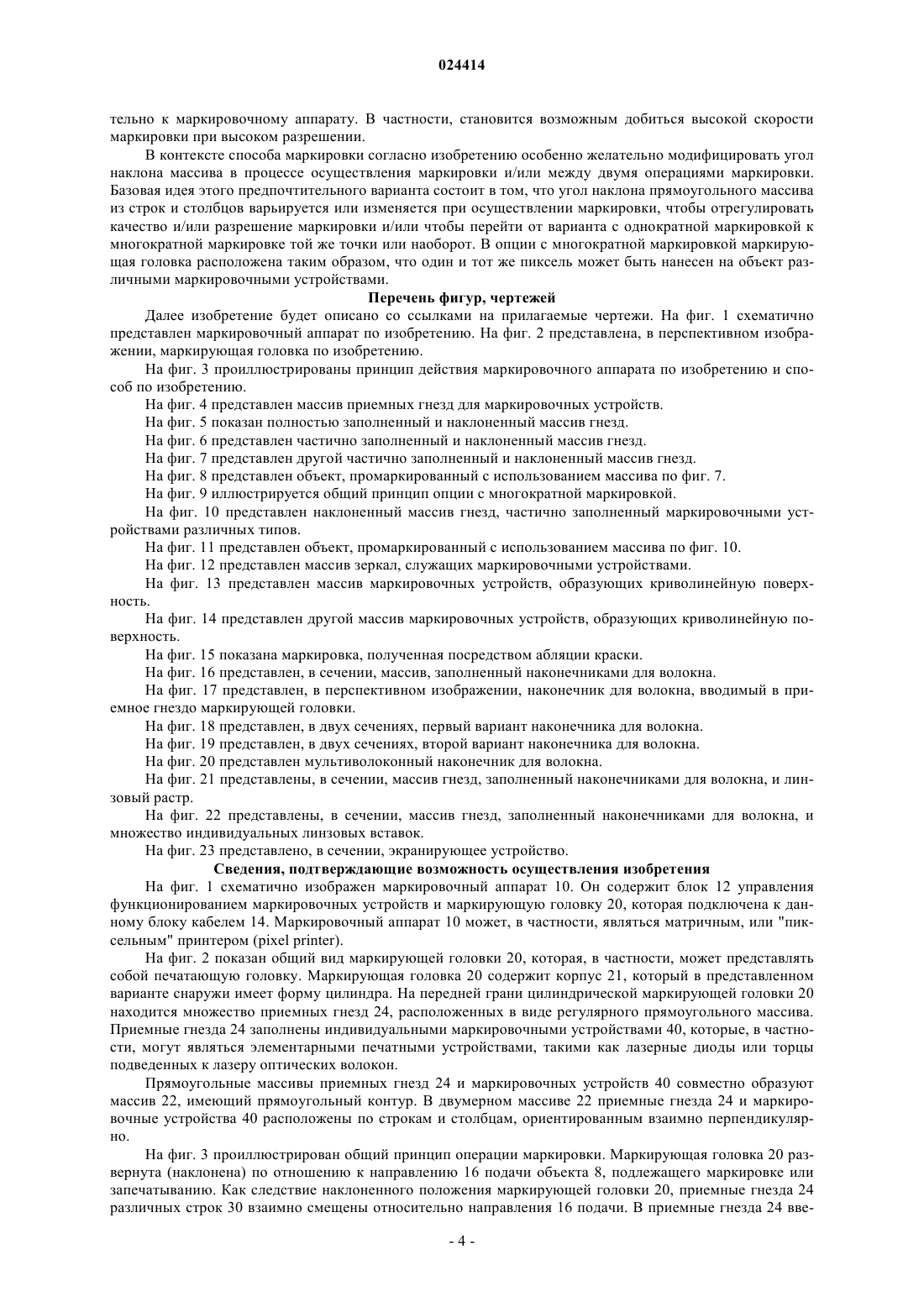 024414

тельно к маркировочному аппарату. В частности, становится возможным добиться высокой скорости маркировки при высоком разрешении.

В контексте способа маркировки согласно изобретению особенно желательно модифицировать угол наклона массива в процессе осуществления маркировки и/или между двумя операциями маркировки. Базовая идея этого предпочтительного варианта состоит в том, что угол наклона прямоугольного массива из строк и столбцов варьируется или изменяется при осуществлении маркировки, чтобы отрегулировать качество и/или разрешение маркировки и/или чтобы перейти от варианта с однократной маркировкой к многократной маркировке той же точки или наоборот. В опции с многократной маркировкой маркирующая головка расположена таким образом, что один и тот же пиксель может быть нанесен на объект различными маркировочными устройствами.

Перечень фигур, чертежей

Далее изобретение будет описано со ссылками на прилагаемые чертежи. На фиг. 1 схематично представлен маркировочный аппарат по изобретению. На фиг. 2 представлена, в перспективном изображении, маркирующая головка по изобретению.

На фиг. 3 проиллюстрированы принцип действия маркировочного аппарата по изобретению и способ по изобретению.

На фиг. 4 представлен массив приемных гнезд для маркировочных устройств.

На фиг. 5 показан полностью заполненный и наклоненный массив гнезд.

На фиг. 6 представлен частично заполненный и наклоненный массив гнезд.

На фиг. 7 представлен другой частично заполненный и наклоненный массив гнезд.

На фиг. 8 представлен объект, промаркированный с использованием массива по фиг. 7.

На фиг. 9 иллюстрируется общий принцип опции с многократной маркировкой.

На фиг. 10 представлен наклоненный массив гнезд, частично заполненный маркировочными устройствами различных типов.

На фиг. 11 представлен объект, промаркированный с использованием массива по фиг. 10.

На фиг. 12 представлен массив зеркал, служащих маркировочными устройствами.

На фиг. 13 представлен массив маркировочных устройств, образующих криволинейную поверхность.

На фиг. 14 представлен другой массив маркировочных устройств, образующих криволинейную поверхность.

На фиг. 15 показана маркировка, полученная посредством абляции краски.

На фиг. 16 представлен, в сечении, массив, заполненный наконечниками для волокна.

На фиг. 17 представлен, в перспективном изображении, наконечник для волокна, вводимый в приемное гнездо маркирующей головки.

На фиг. 18 представлен, в двух сечениях, первый вариант наконечника для волокна.

На фиг. 19 представлен, в двух сечениях, второй вариант наконечника для волокна.

На фиг. 20 представлен мультиволоконный наконечник для волокна.

На фиг. 21 представлены, в сечении, массив гнезд, заполненный наконечниками для волокна, и линзовый растр.

На фиг. 22 представлены, в сечении, массив гнезд, заполненный наконечниками для волокна, и множество индивидуальных линзовых вставок.

На фиг. 23 представлено, в сечении, экранирующее устройство.

Сведения, подтверждающие возможность осуществления изобретения

На фиг. 1 схематично изображен маркировочный аппарат 10. Он содержит блок 12 управления функционированием маркировочных устройств и маркирующую головку 20, которая подключена к данному блоку кабелем 14. Маркировочный аппарат 10 может, в частности, являться матричным, или "пиксельным" принтером (pixel printer).

На фиг. 2 показан общий вид маркирующей головки 20, которая, в частности, может представлять собой печатающую головку. Маркирующая головка 20 содержит корпус 21, который в представленном варианте снаружи имеет форму цилиндра. На передней грани цилиндрической маркирующей головки 20 находится множество приемных гнезд 24, расположенных в виде регулярного прямоугольного массива. Приемные гнезда 24 заполнены индивидуальными маркировочными устройствами 40, которые, в частности, могут являться элементарными печатными устройствами, такими как лазерные диоды или торцы подведенных к лазеру оптических волокон.

Прямоугольные массивы приемных гнезд 24 и маркировочных устройств 40 совместно образуют массив 22, имеющий прямоугольный контур. В двумерном массиве 22 приемные гнезда 24 и маркировочные устройства 40 расположены по строкам и столбцам, ориентированным взаимно перпендикулярно.

На фиг. 3 проиллюстрирован общий принцип операции маркировки. Маркирующая головка 20 развернута (наклонена) по отношению к направлению 16 подачи объекта 8, подлежащего маркировке или запечатыванию. Как следствие наклоненного положения маркирующей головки 20, приемные гнезда 24 различных строк 30 взаимно смещены относительно направления 16 подачи. В приемные гнезда 24 вве-

- 4 -